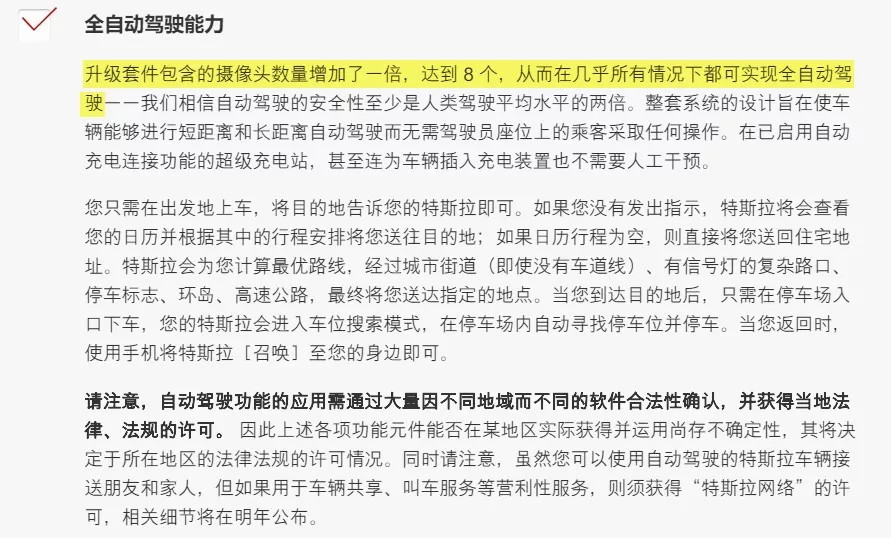 全自动驾驶能力

升级套件包含的摄像头数量增加了一倍，达到 8 个，从而在几乎所有情况下都可实现全自动驾驶——我们相信自动驾驶的安全性至少是人类驾驶平均水平的两倍。整套系统的设计旨在使车辆能够进行短距离和长距离自动驾驶而无需驾驶员座位上的乘客采取任何操作。在已启用自动充电连接功能的超级充电站，甚至连为车辆插入充电装置也不需要人工干预。

您只需在出发地上车，将目的地告诉您的特斯拉即可。如果您没有发出指示，特斯拉将会查看您的日历并根据其中的行程安排将您送往目的地；如果日历行程为空，则直接将您送回住宅地址。特斯拉会为您计算最优路线，经过城市街道（即使没有车道线）、有信号灯的复杂路口、停车标志、环岛、高速公路，最终将您送达指定的地点。当您到达目的地后，只需在停车场入口下车，您的特斯拉会进入车位搜索模式，在停车场内自动寻找停车位并停车。当您返回时，使用手机将特斯拉［召唤］至您的身边即可。

请注意，自动驾驶功能的应用需通过大量因不同地域而不同的软件合法性确认，并获得当地法律、法规的许可。 因此上述各项功能元件能否在某地区实际获得并运用尚存不确定性，其将决定于所在地区的法律法规的许可情况。同时请注意，虽然您可以使用自动驾驶的特斯拉车辆接送朋友和家人，但如果用于车辆共享、叫车服务等营利性服务，则须获得“特斯拉网络”的许可，相关细节将在明年公布。